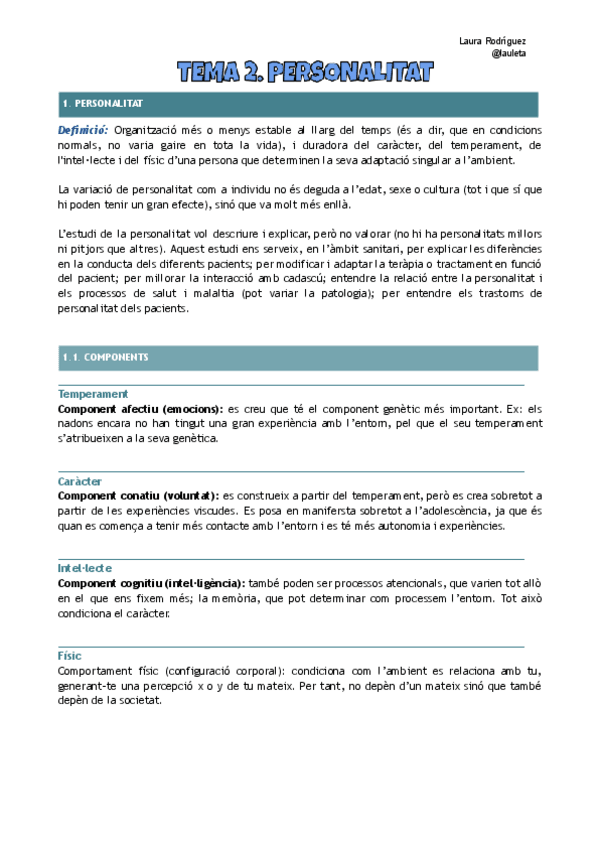 Laura Rodríguez
@lauleta

TEMA 2. PERSONALITAT

1. PERSONALITAT

Definició: Organització més o menys estable al llarg del temps (és a dir, que en condicions normals, no varia gaire en tota la vida), i duradora del caràcter, del temperament, de l'intel·lecte i del físic d'una persona que determinen la seva adaptació singular a l'ambient.

La variació de personalitat com a individu no és deguda a l'edat, sexe o cultura (tot i que sí que hi poden tenir un gran efecte), sinó que va molt més enllà.

L'estudi de la personalitat vol descriure i explicar, però no valorar (no hi ha personalitats millors ni pitjors que altres). Aquest estudi ens serveix, en l'àmbit sanitari, per explicar les diferències en la conducta dels diferents pacients; per modificar i adaptar la teràpia o tractament en funció del pacient; per millorar la interacció amb cadascú; entendre la relació entre la personalitat i els processos de salut i malaltia (pot variar la patologia); per entendre els trastorns de personalitat dels pacients.

1.1. COMPONENTS

Temperament
Component afectiu (emocions): es creu que té el component genètic més important. Ex: els nadons encara no han tingut una gran experiència amb l'entorn, pel que el seu temperament s'atribueixen a la seva genètica.

Caràcter
Component conatiu (voluntat): es construeix a partir del temperament, però es crea sobretot a partir de les experiències viscudes. Es posa en manifersta sobretot a l'adolescència, ja que és quan es comença a tenir més contacte amb l'entorn i es té més autonomia i experiències.

Intel·lecte
Component cognitiu (intel·ligència): també poden ser processos atencionals, que varien tot allò en el que ens fixem més; la memòria, que pot determinar com processem l'entorn. Tot això condiciona el caràcter.

Físic
Comportament físic (configuració corporal): condiciona com l'ambient es relaciona amb tu, generant-te una percepció x o y de tu mateix. Per tant, no depèn d'un mateix sinó que també depèn de la societat.